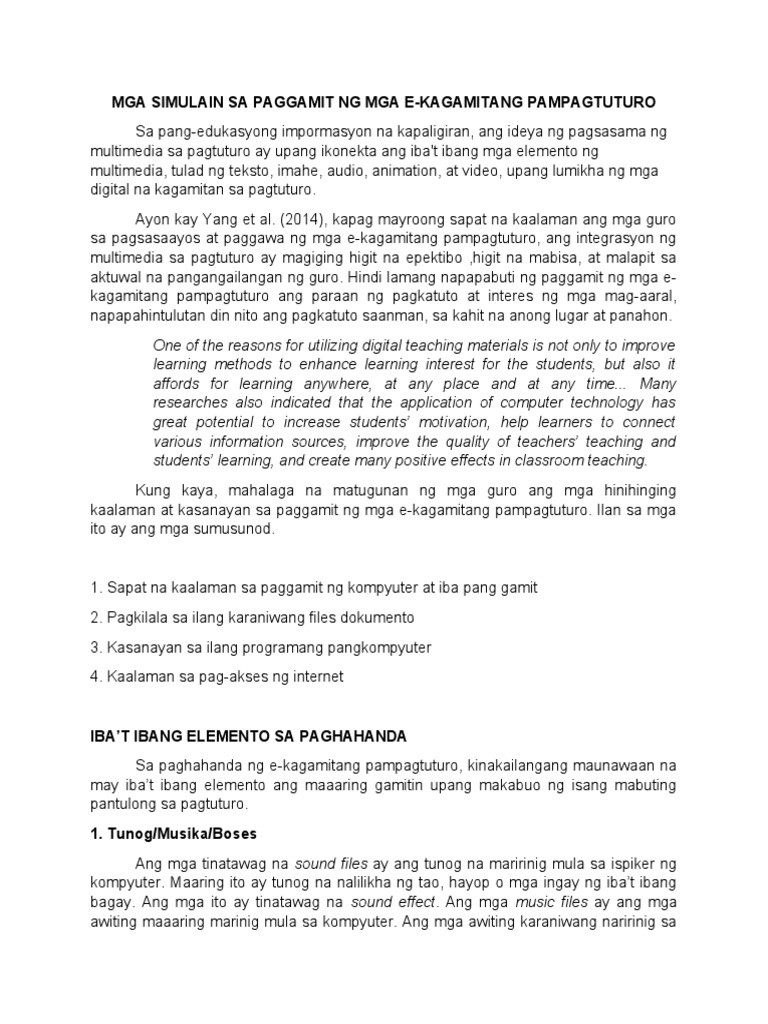 MGA SIMULAIN SA PAGGAMIT NG MGA E-KAGAMITANG PAMPAGTUTURO

Sa pang-edukasyong impormasyon na kapaligiran, ang ideya ng pagsasama ng multimedia sa pagtuturo ay upang ikonekta ang iba't ibang mga elemento ng multimedia, tulad ng teksto, imahe, audio, animation, at video, upang lumikha ng mga digital na kagamitan sa pagtuturo.

Ayon kay Yang et al. (2014), kapag mayroong sapat na kaalaman ang mga guro sa pagsasaayos at paggawa ng mga e-kagamitang pampagtuturo, ang integrasyon ng multimedia sa pagtuturo ay magiging higit na epektibo ,higit na mabisa, at malapit sa aktuwal na pangangailangan ng guro. Hindi lamang napapabuti ng paggamit ng mga e-kagamitang pampagtuturo ang paraan ng pagkatuto at interes ng mga mag-aaral, napapahintulutan din nito ang pagkatuto saanman, sa kahit na anong lugar at panahon.

One of the reasons for utilizing digital teaching materials is not only to improve learning methods to enhance learning interest for the students, but also it affords for learning anywhere, at any place and at any time... Many researches also indicated that the application of computer technology has great potential to increase students' motivation, help learners to connect various information sources, improve the quality of teachers' teaching and students' learning, and create many positive effects in classroom teaching.

Kung kaya, mahalaga na matugunan ng mga guro ang mga hinihinging kaalaman at kasanayan sa paggamit ng mga e-kagamitang pampagtuturo. Ilan sa mga ito ay ang mga sumusunod.

1. Sapat na kaalaman sa paggamit ng kompyuter at iba pang gamit

2. Pagkilala sa ilang karaniwang files dokumento

3. Kasanayan sa ilang programang pangkompyuter

4. Kaalaman sa pag-akses ng internet

IBA'T IBANG ELEMENTO SA PAGHAHANDA

Sa paghahanda ng e-kagamitang pampagtuturo, kinakailangang maunawaan na may iba't ibang elemento ang maaaring gamitin upang makabuo ng isang mabuting pantulong sa pagtuturo.

1. Tunog/Musika/Boses

Ang mga tinatawag na sound files ay ang tunog na maririnig mula sa ispiker ng kompyuter. Maaring ito ay tunog na nalilikha ng tao, hayop o mga ingay ng iba't ibang bagay. Ang mga ito ay tinatawag na sound effect. Ang mga music files ay ang mga awiting maaaring marinig mula sa kompyuter. Ang mga awiting karaniwang naririnig sa